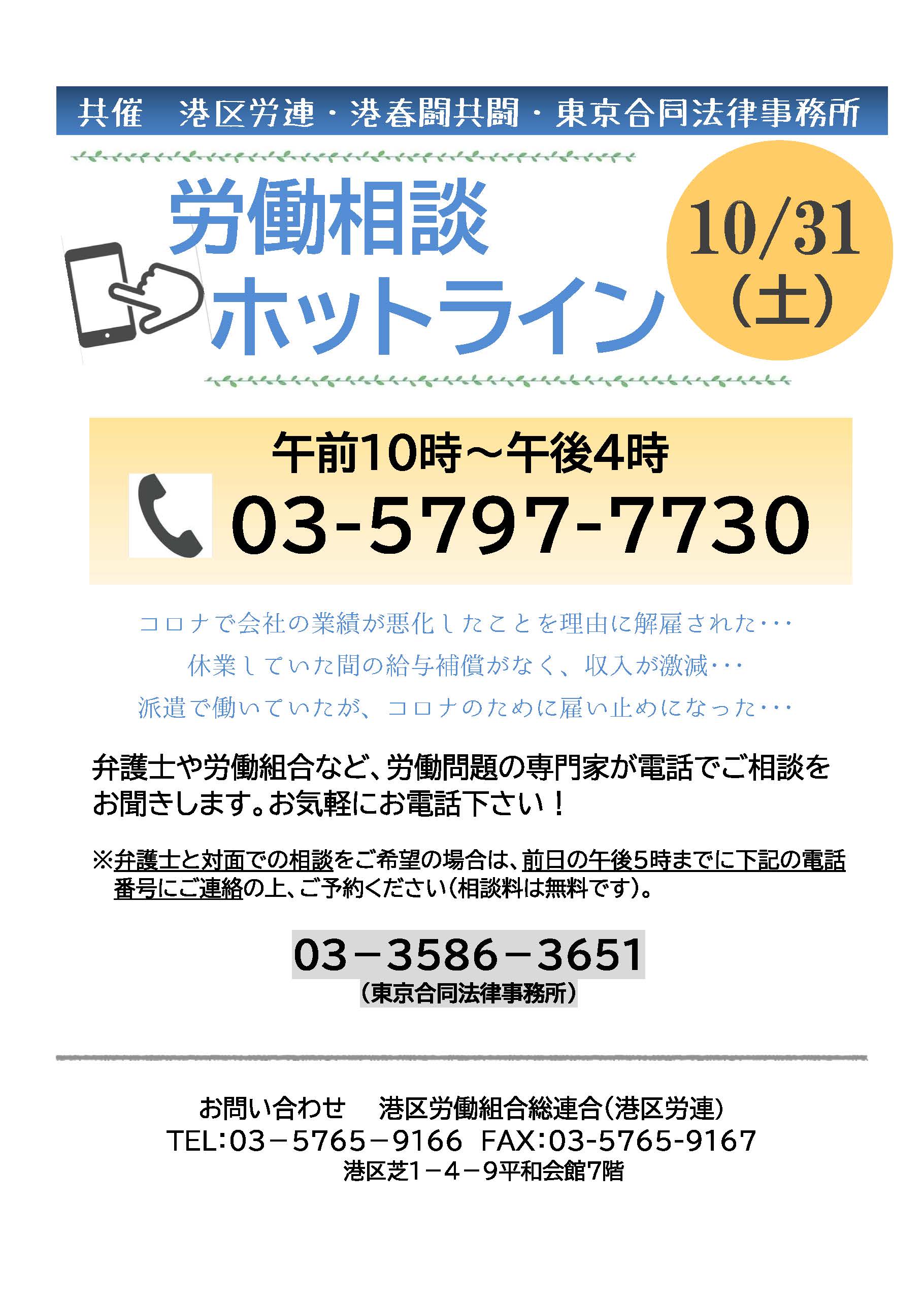 共催　港区労連・港春闘共闘・東京合同法律事務所

労働相談
ホットライン

10/31
（土）

午前10時～午後4時
03-5797-7730

コロナで会社の業績が悪化したことを理由に解雇された・・・
休業していた間の給与補償がなく、収入が激減・・・
派遣で働いていたが、コロナのために雇い止めになった・・・

弁護士や労働組合など、労働問題の専門家が電話でご相談をお聞きします。お気軽にお電話下さい！

※弁護士と対面での相談をご希望の場合は、前日の午後5時までに下記の電話番号にご連絡の上、ご予約ください（相談料は無料です）。

03－3586－3651
（東京合同法律事務所）

お問い合わせ　港区労働組合総連合（港区労連）
TEL:03－5765－9166　FAX:03-5765-9167
港区芝1－4－9平和会館7階